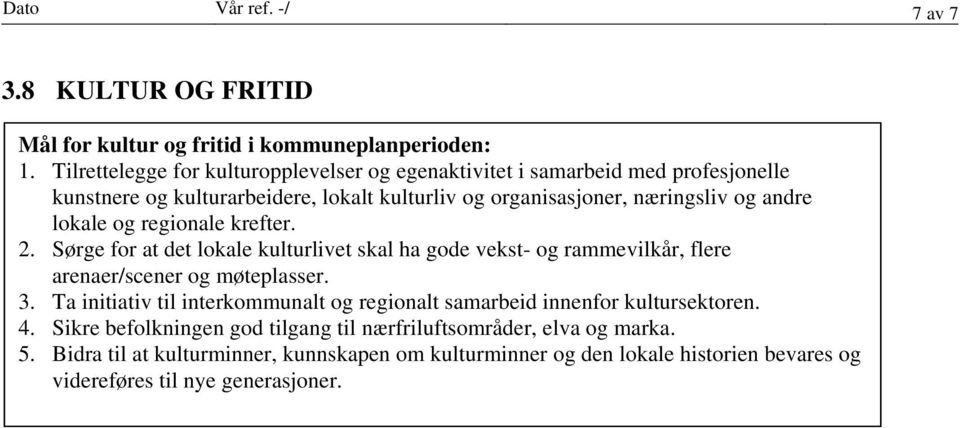 Dato Vår ref. -/ 7 av 7

3.8 KULTUR OG FRITID

Mål for kultur og fritid i kommuneplanperioden:
1. Tilrettelegge for kulturopplevelser og egenaktivitet i samarbeid med profesjonelle kunstnere og kulturarbeidere, lokalt kulturliv og organisasjoner, næringsliv og andre lokale og regionale krefter.
2. Sørge for at det lokale kulturlivet skal ha gode vekst- og rammevilkår, flere arenaer/scener og møteplasser.
3. Ta initiativ til interkommunalt og regionalt samarbeid innenfor kultursektoren.
4. Sikre befolkningen god tilgang til nærfriluftsområder, elva og marka.
5. Bidra til at kulturminner, kunnskapen om kulturminner og den lokale historien bevares og videreføres til nye generasjoner.